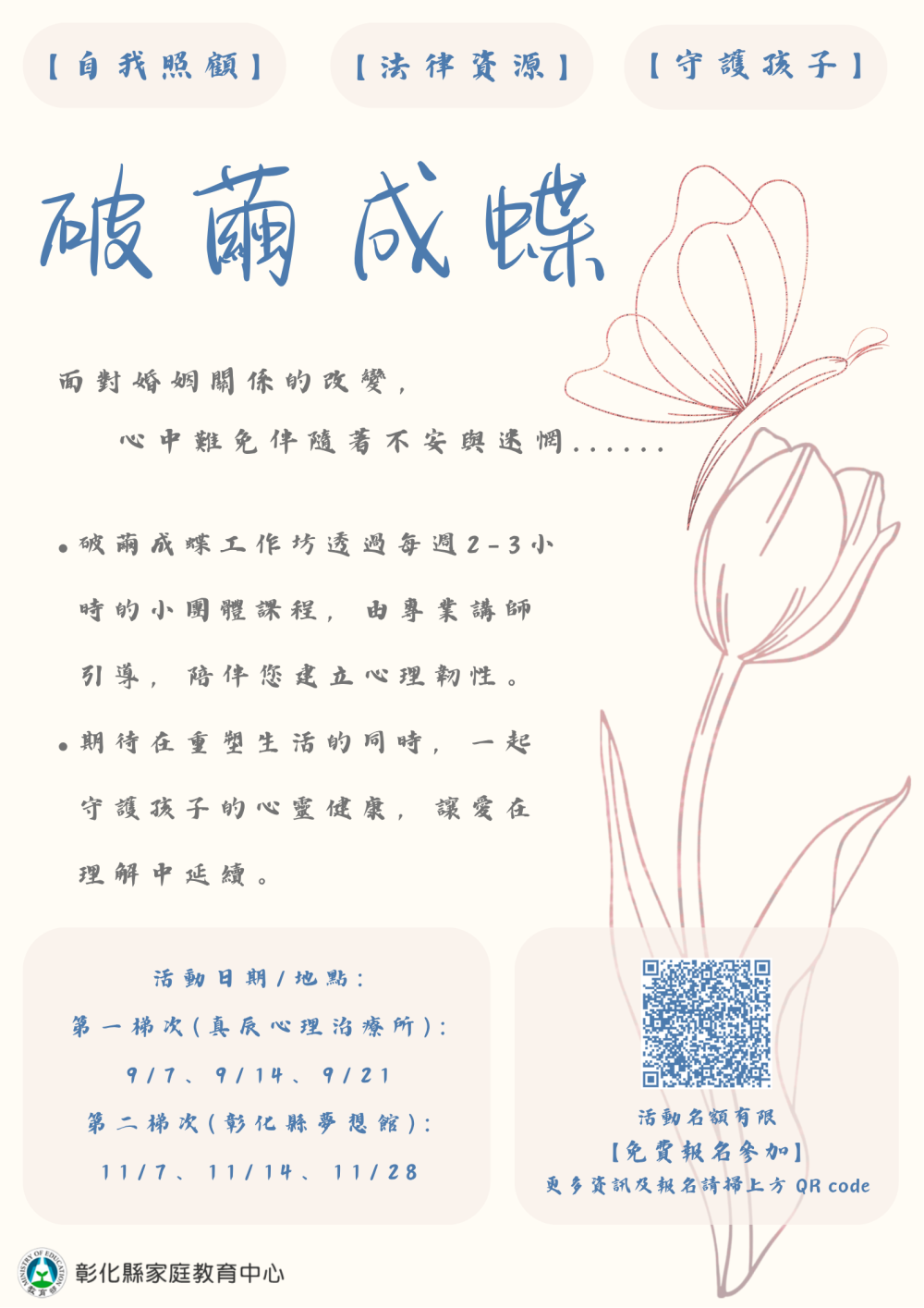 【自我照顧】

【法律資源】

【守護孩子】

破繭成蝶

面對婚姻關係的改變,

心中難免伴隨著不安與迷惘......

• 破繭成蝶工作坊透過每週2-3小時的小團體課程,由專業講師引導,陪伴您建立心理韌性。

• 期待在重塑生活的同時,一起守護孩子的心靈健康,讓愛在理解中延續。

活動日期/地點:
第一梯次(真辰心理治療所):
9/7、9/14、9/21
第二梯次(彰化縣夢想館):
11/7、11/14、11/28

活動名額有限
【免費報名參加】
更多資訊及報名請掃上方QR code

彰化縣家庭教育中心